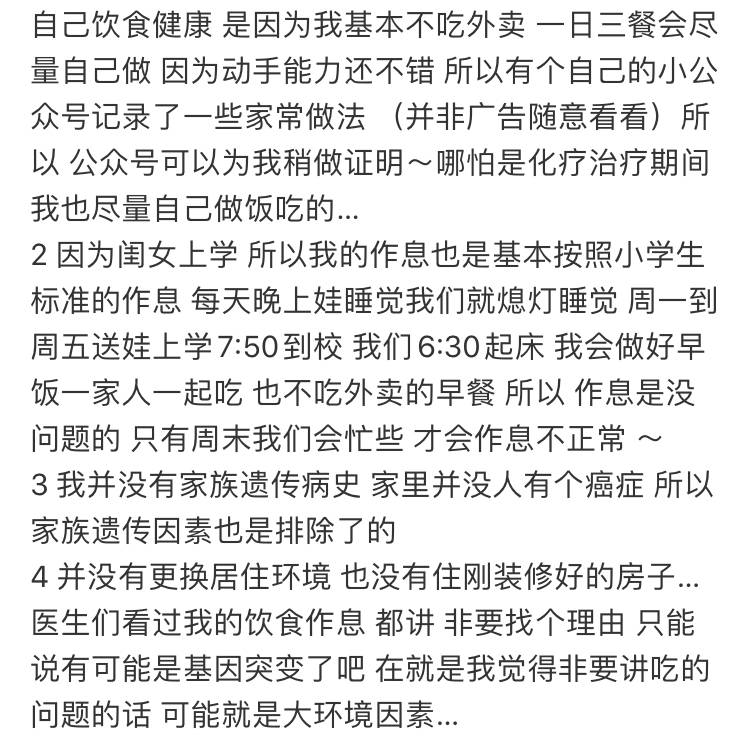 自己饮食健康 是因为我基本不吃外卖 一日三餐会尽量自己做 因为动手能力还不错 所以有个自己的小公众号记录了一些家常做法 （并非广告随意看看）所以 公众号可以为我稍做证明～哪怕是化疗治疗期间我也尽量自己做饭吃的...
2 因为闺女上学 所以我的作息也是基本按照小学生标准的作息 每天晚上娃睡觉我们就熄灯睡觉 周一到周五送娃上学7:50到校 我们6:30起床 我会做好早饭一家人一起吃 也不吃外卖的早餐 所以 作息是没问题的 只有周末我们会忙些 才会作息不正常 ～
3 我并没有家族遗传病史 家里并没人有个癌症 所以家族遗传因素也是排除了的
4 并没有更换居住环境 也没有住刚装修好的房子...
医生们看过我的饮食作息 都讲 非要找个理由 只能说有可能是基因突变了吧 在就是我觉得非要讲吃的问题的话 可能就是大环境因素...